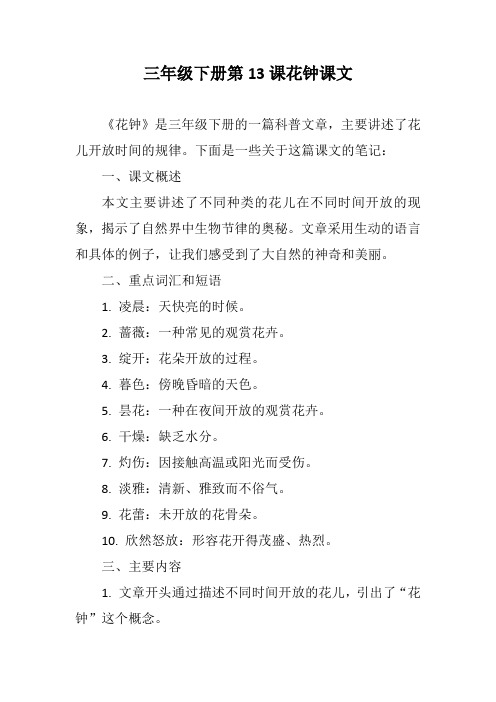 三年级下册第 13 课花钟课文

《花钟》是三年级下册的一篇科普文章，主要讲述了花儿开放时间的规律。下面是一些关于这篇课文的笔记：

一、课文概述

本文主要讲述了不同种类的花儿在不同时间开放的现象，揭示了自然界中生物节律的奥秘。文章采用生动的语言和具体的例子，让我们感受到了大自然的神奇和美丽。

二、重点词汇和短语

1. 凌晨：天快亮的时候。

2. 蔷薇：一种常见的观赏花卉。

3. 绽开：花朵开放的过程。

4. 暮色：傍晚昏暗的天色。

5. 昙花：一种在夜间开放的观赏花卉。

6. 干燥：缺乏水分。

7. 灼伤：因接触高温或阳光而受伤。

8. 淡雅：清新、雅致而不俗气。

9. 花蕾：未开放的花骨朵。

10. 欣然怒放：形容花开得茂盛、热烈。

三、主要内容

1. 文章开头通过描述不同时间开放的花儿，引出了“花钟”这个概念。